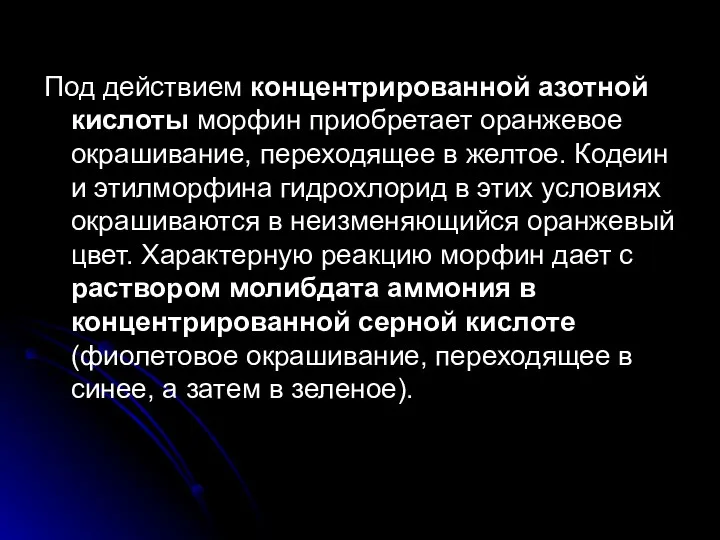 Под действием концентрированной азотной кислоты морфин приобретает оранжевое окрашивание, переходящее в желтое. Кодеин и этилморфина гидрохлорид в этих условиях окрашиваются в неизменяющийся оранжевый цвет. Характерную реакцию морфин дает с раствором молибдата аммония в концентрированной серной кислоте (фиолетовое окрашивание, переходящее в синее, а затем в зеленое).